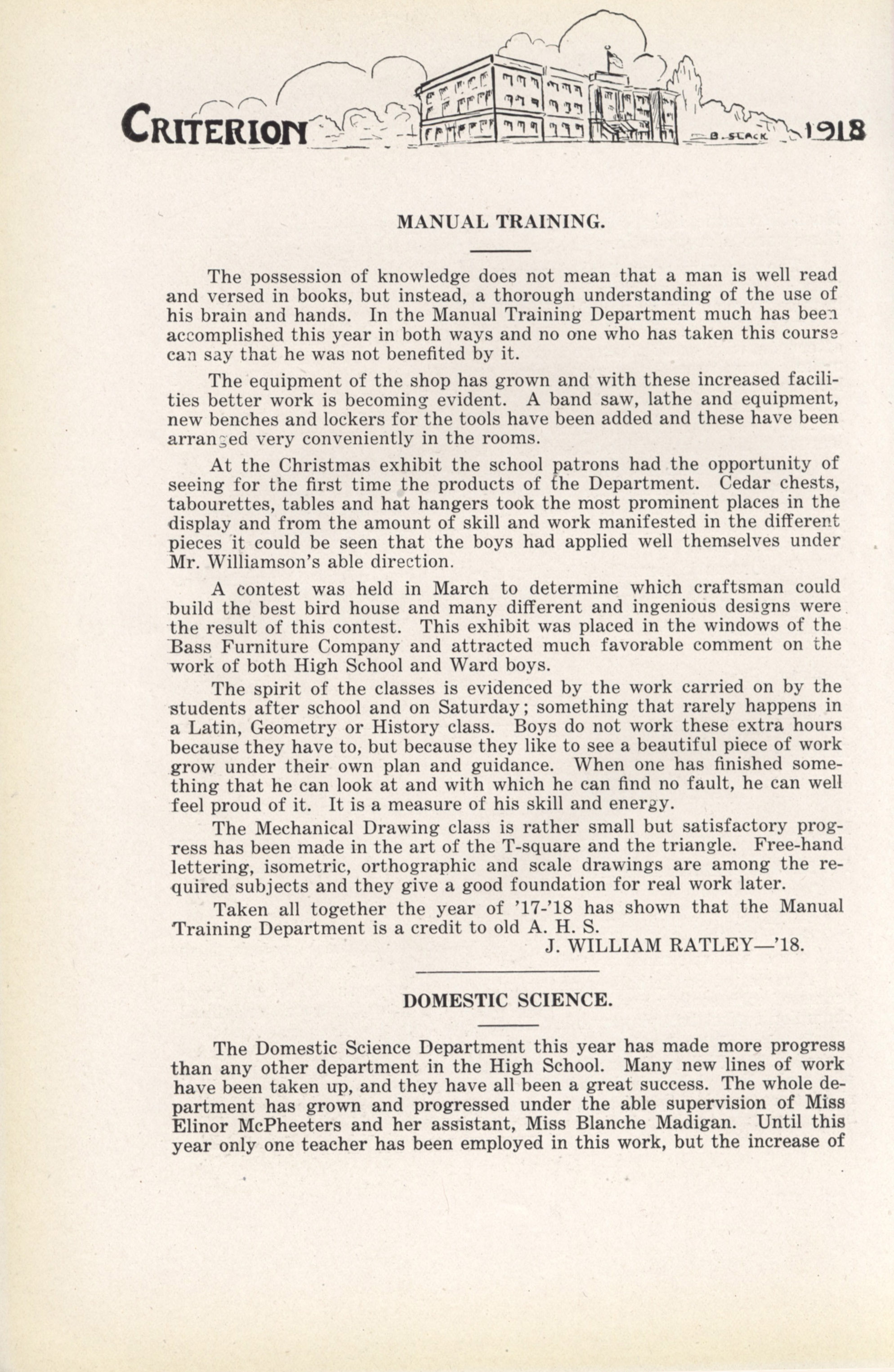 CRITERION B. SLACK 1918

MANUAL TRAINING.

The possession of knowledge does not mean that a man is well read and versed in books, but instead, a thorough understanding of the use of his brain and hands. In the Manual Training Department much has been accomplished this year in both ways and no one who has taken this course can say that he was not benefited by it.

The equipment of the shop has grown and with these increased facilities better work is becoming evident. A band saw, lathe and equipment, new benches and lockers for the tools have been added and these have been arranged very conveniently in the rooms.

At the Christmas exhibit the school patrons had the opportunity of seeing for the first time the products of the Department. Cedar chests, tabourettes, tables and hat hangers took the most prominent places in the display and from the amount of skill and work manifested in the different pieces it could be seen that the boys had applied well themselves under Mr. Williamson's able direction.

A contest was held in March to determine which craftsman could build the best bird house and many different and ingenious designs were the result of this contest. This exhibit was placed in the windows of the Bass Furniture Company and attracted much favorable comment on the work of both High School and Ward boys.

The spirit of the classes is evidenced by the work carried on by the students after school and on Saturday; something that rarely happens in a Latin, Geometry or History class. Boys do not work these extra hours because they have to, but because they like to see a beautiful piece of work grow under their own plan and guidance. When one has finished something that he can look at and with which he can find no fault, he can well feel proud of it. It is a measure of his skill and energy.

The Mechanical Drawing class is rather small but satisfactory progress has been made in the art of the T-square and the triangle. Free-hand lettering, isometric, orthographic and scale drawings are among the required subjects and they give a good foundation for real work later.

Taken all together the year of '17-'18 has shown that the Manual Training Department is a credit to old A. H. S.

J. WILLIAM RATLEY—'18.

DOMESTIC SCIENCE.

The Domestic Science Department this year has made more progress than any other department in the High School. Many new lines of work have been taken up, and they have all been a great success. The whole department has grown and progressed under the able supervision of Miss Elinor McPheeters and her assistant, Miss Blanche Madigan. Until this year only one teacher has been employed in this work, but the increase of